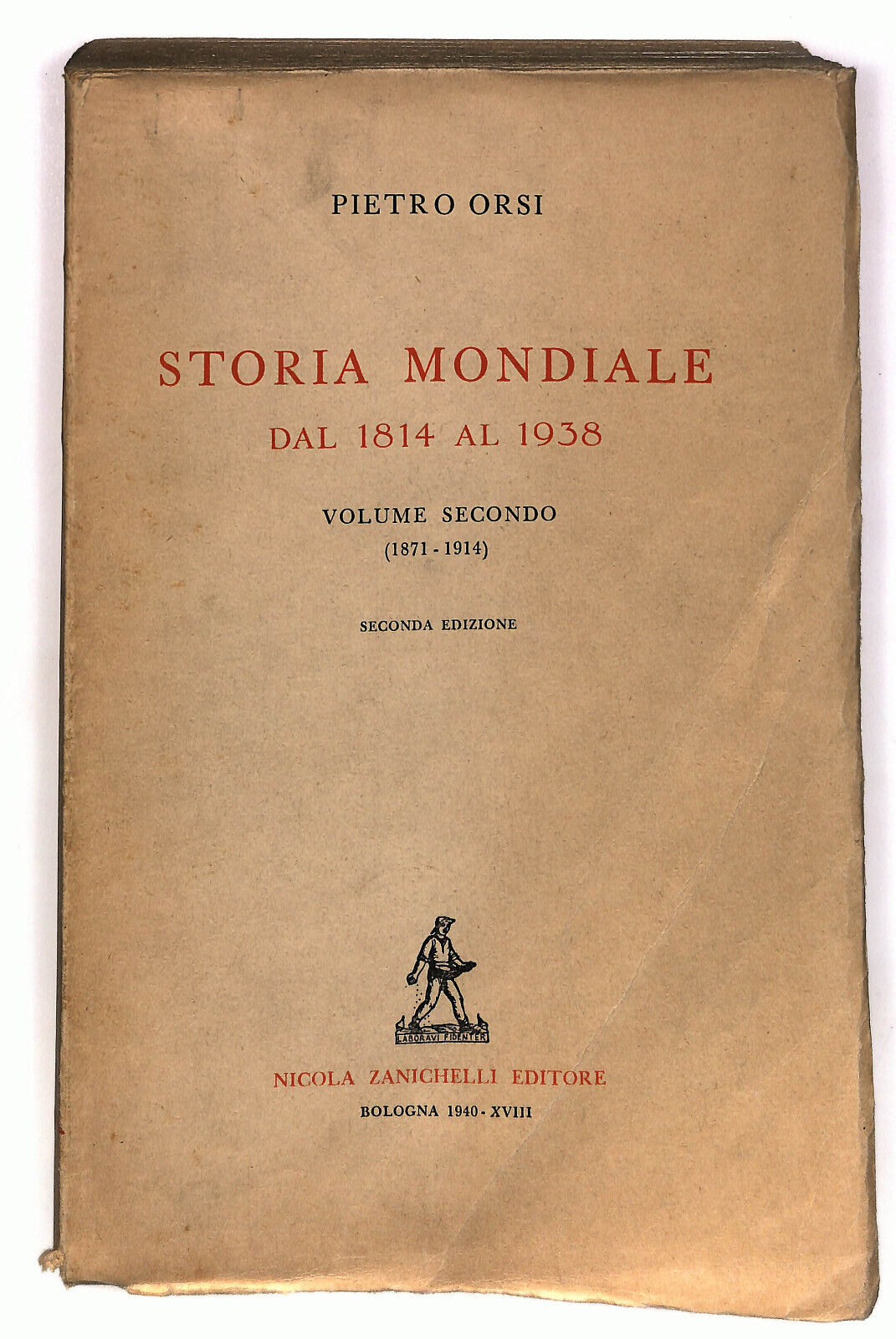 PIETRO ORSI

STORIA MONDIALE
DAL 1814 AL 1938

VOLUME SECONDO
(1871 - 1914)

SECONDA EDIZIONE

LABORAVI FIDENTER

NICOLA ZANICHELLI EDITORE
BOLOGNA 1940 - XVIII